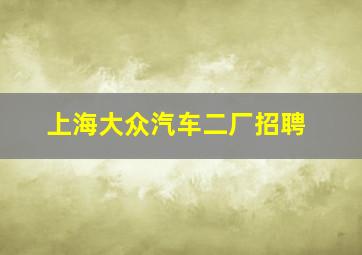 上海大众汽车二厂招聘